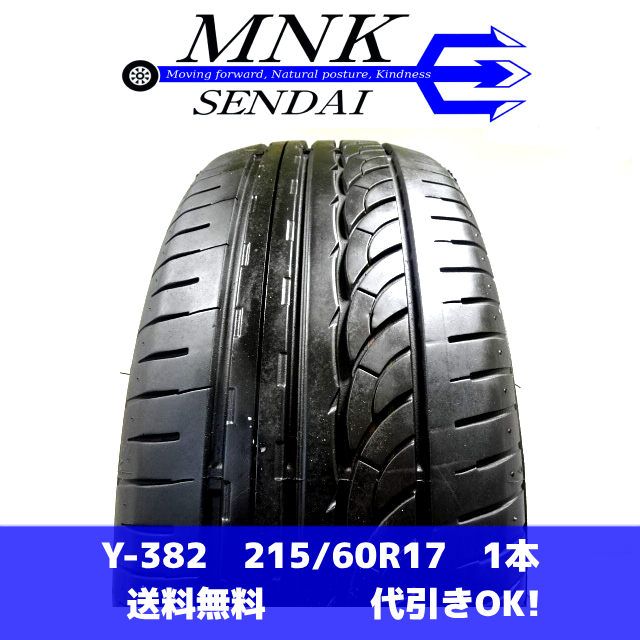 MNK
Moving forward, Natural posture, Kindness
SENDAI

Y-382 215/60R17 1本
送料無料 代引きOK!